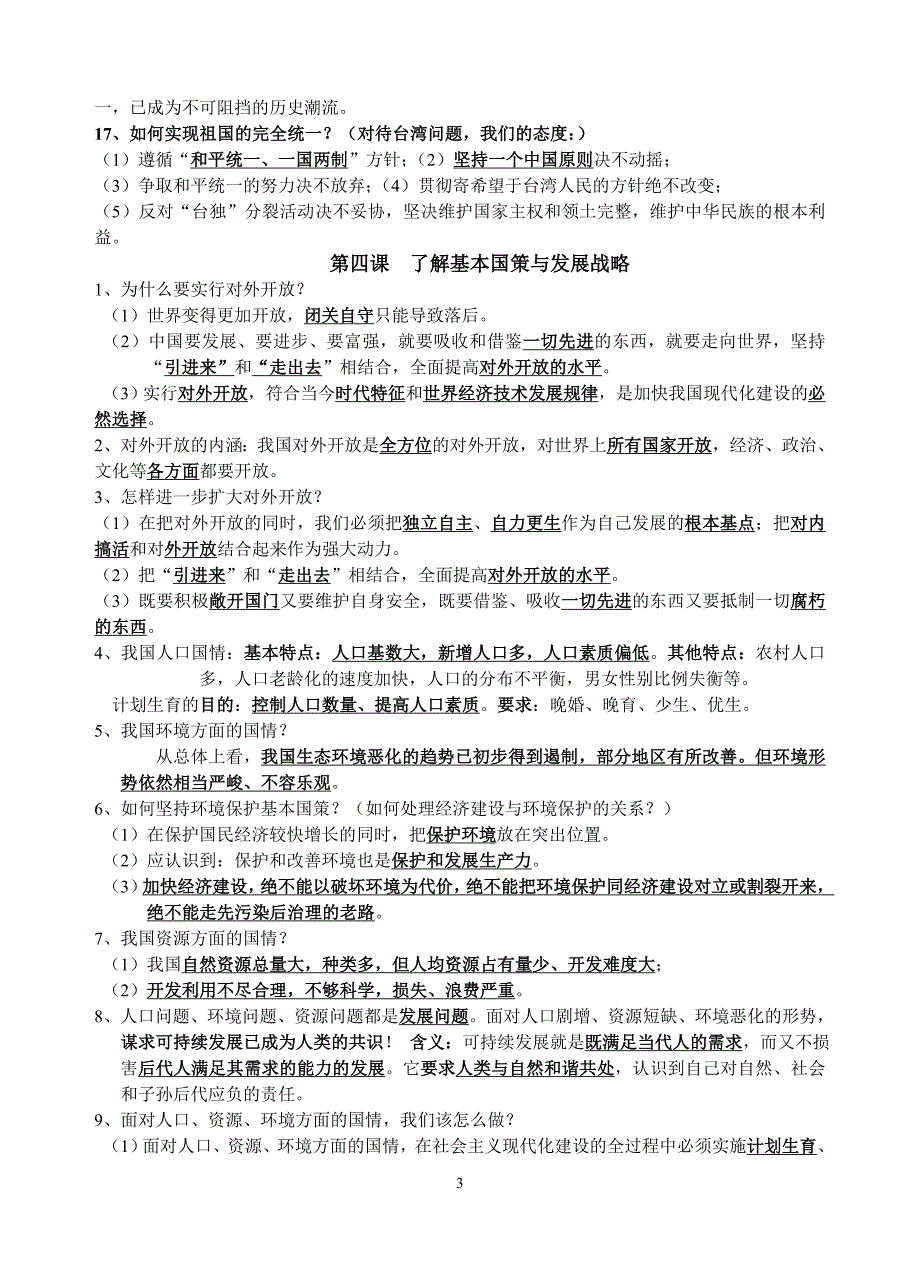 一，已成为不可阻挡的历史潮流。
17、如何实现祖国的完全统一？（对待台湾问题，我们的态度：）
（1）遵循“和平统一、一国两制”方针；（2）坚持一个中国原则决不动摇；
（3）争取和平统一的努力决不放弃；（4）贯彻寄希望于台湾人民的方针绝不改变；
（5）反对“台独”分裂活动决不妥协，坚决维护国家主权和领土完整，维护中华民族的根本利益。

第四课　了解基本国策与发展战略

1、为什么要实行对外开放？
（1）世界变得更加开放，闭关自守只能导致落后。
（2）中国要发展、要进步、要富强，就要吸收和借鉴一切先进的东西，就要走向世界，坚持“引进来”和“走出去”相结合，全面提高对外开放的水平。
（3）实行对外开放，符合当今时代特征和世界经济技术发展规律，是加快我国现代化建设的必然选择。
2、对外开放的内涵：我国对外开放是全方位的对外开放，对世界上所有国家开放，经济、政治、文化等各方面都要开放。
3、怎样进一步扩大对外开放？
（1）在把对外开放的同时，我们必须把独立自主、自力更生作为自己发展的根本基点；把对内搞活和对外开放结合起来作为强大动力。
（2）把“引进来”和“走出去”相结合，全面提高对外开放的水平。
（3）既要积极敞开国门又要维护自身安全，既要借鉴、吸收一切先进的东西又要抵制一切腐朽的东西。
4、我国人口国情：基本特点：人口基数大，新增人口多，人口素质偏低。其他特点：农村人口多，人口老龄化的速度加快，人口的分布不平衡，男女性别比例失衡等。
计划生育的目的：控制人口数量、提高人口素质。要求：晚婚、晚育、少生、优生。
5、我国环境方面的国情？
从总体上看，我国生态环境恶化的趋势已初步得到遏制，部分地区有所改善。但环境形势依然相当严峻、不容乐观。
6、如何坚持环境保护基本国策？（如何处理经济建设与环境保护的关系？）
（1）在保护国民经济较快增长的同时，把保护环境放在突出位置。
（2）应认识到：保护和改善环境也是保护和发展生产力。
（3）加快经济建设，绝不能以破坏环境为代价，绝不能把环境保护同经济建设对立或割裂开来，绝不能走先污染后治理的老路。
7、我国资源方面的国情？
（1）我国自然资源总量大，种类多，但人均资源占有量少、开发难度大；
（2）开发利用不尽合理，不够科学，损失、浪费严重。
8、人口问题、环境问题、资源问题都是发展问题。面对人口剧增、资源短缺、环境恶化的形势，谋求可持续发展已成为人类的共识！ 含义：可持续发展就是既满足当代人的需求，而又不损害后代人满足其需求的能力的发展。它要求人类与自然和谐共处，认识到自己对自然、社会和子孙后代应负的责任。
9、面对人口、资源、环境方面的国情，我们该怎么做？
（1）面对人口、资源、环境方面的国情，在社会主义现代化建设的全过程中必须实施计划生育、

3